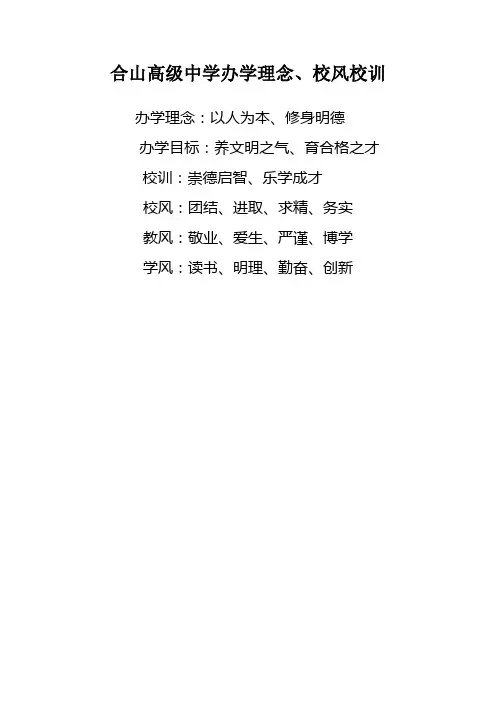 合山高级中学办学理念、校风校训

办学理念：以人为本、修身明德

办学目标：养文明之气、育合格之才

校训：崇德启智、乐学成才

校风：团结、进取、求精、务实

教风：敬业、爱生、严谨、博学

学风：读书、明理、勤奋、创新